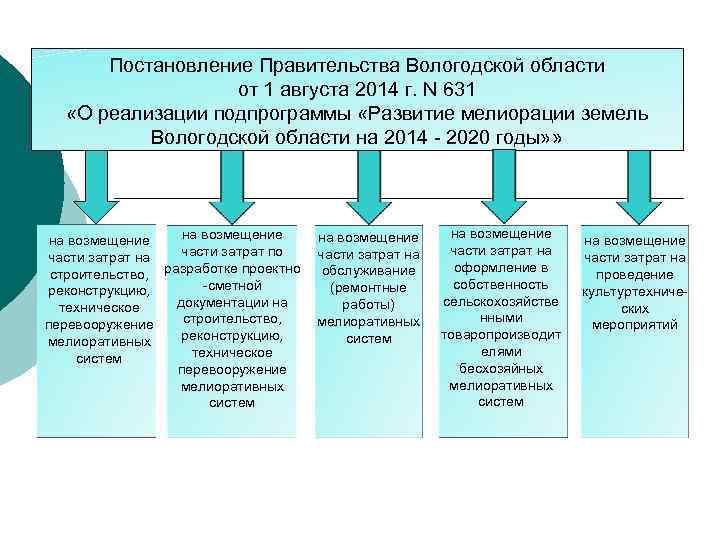 Постановление Правительства Вологодской области от 1 августа 2014 г. N 631 «О реализации подпрограммы «Развитие мелиорации земель Вологодской области на 2014 - 2020 годы»»

на возмещение части затрат на строительство, реконструкцию, техническое перевооружение мелиоративных систем

на возмещение части затрат по разработке проектно-сметной документации на строительство, реконструкцию, техническое перевооружение мелиоративных систем

на возмещение части затрат на обслуживание (ремонтные работы) мелиоративных систем

на возмещение части затрат на оформление в собственность сельскохозяйственными товаропроизводителями бесхозяйных мелиоративных систем

на возмещение части затрат на проведение культуртехнических мероприятий